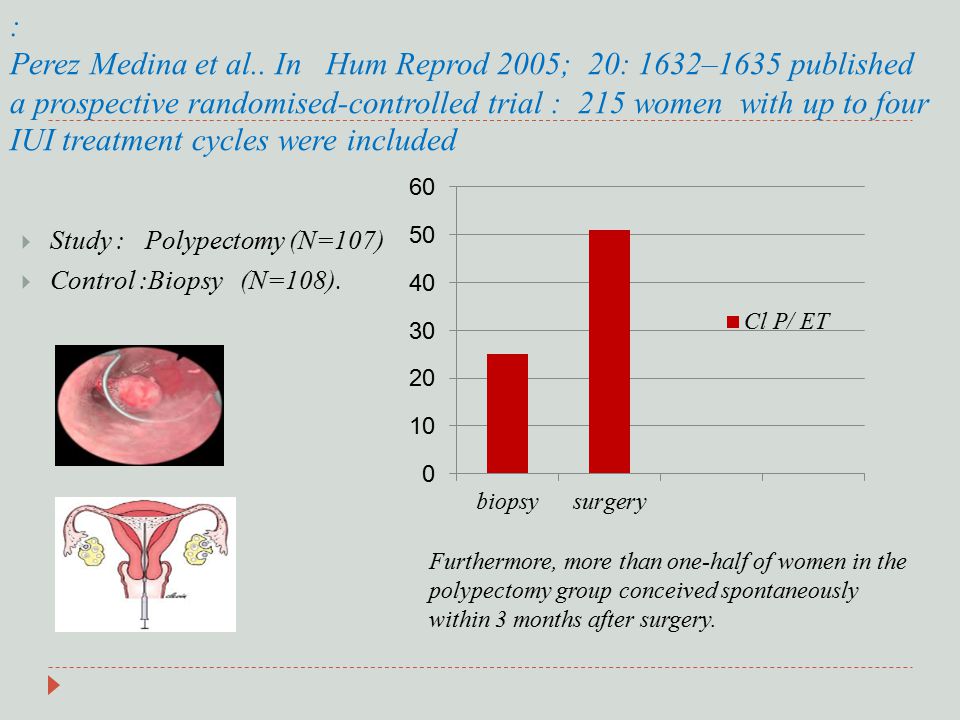 :
Perez Medina et al.. In Hum Reprod 2005; 20: 1632–1635 published a prospective randomised-controlled trial : 215 women with up to four IUI treatment cycles were included

Study : Polypectomy (N=107)
Control :Biopsy (N=108).

60
50
40
30
20
10
0
biopsy
surgery
Cl P/ ET

Furthermore, more than one-half of women in the polypectomy group conceived spontaneously within 3 months after surgery.